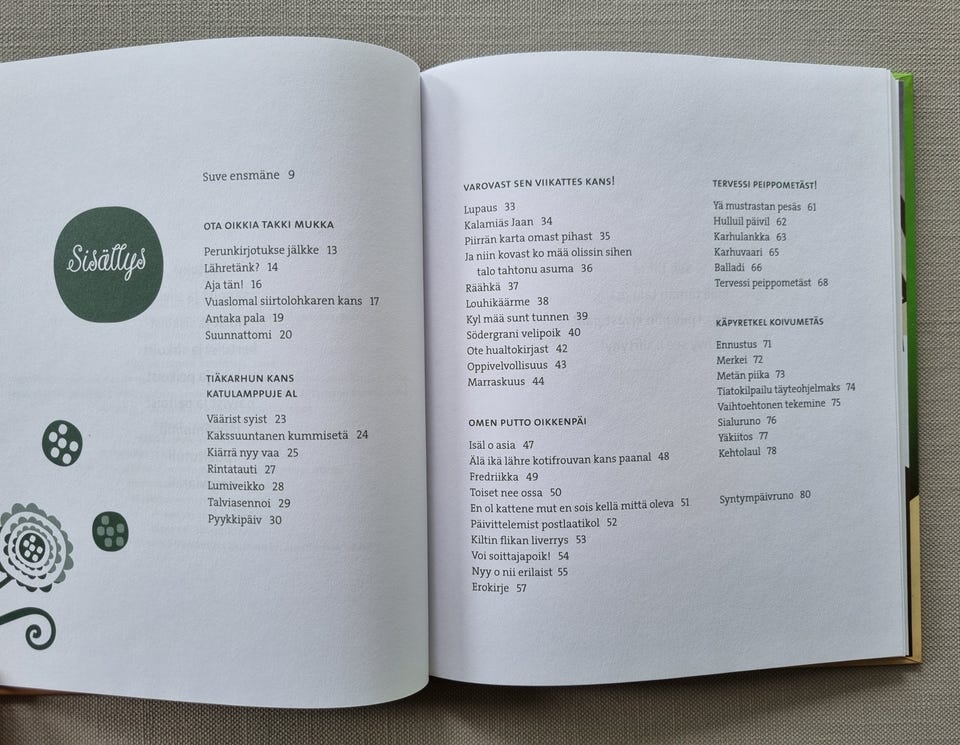 Sisällys

Suve ensmäne 9

OTA OIKKIA TAKKI MUKKA

Perunkirjotukse jälkke 13
Lähretänk? 14
Aja tän! 16
Vuaslomal siirtolohkaren kans 17
Antaka pala 19
Suunnattomi 20

TIÄKARHUN KANS KATULAMPPUJE AL

Väärist syist 23
Kakssuuntanen kummisetä 24
Kiärrä nyy vaa 25
Rintatauti 27
Lumiveikko 28
Talviasennoi 29
Pyykkipäiv 30

VAROVAST SEN VIIKATTES KANS!

Lupaus 33
Kalamiäs Jaan 34
Piirrän karta omast pihast 35
Ja niin kovast ko mää olissin sihen talo tahtonu asuma 36
Räähkä 37
Louhikäärme 38
Kyl mää sunt tunnen 39
Södergrani velipoik 40
Ote hualtokirjast 42
Oppivelvollisuus 43
Marraskuus 44

OMEN PUTTO OIKKENPÄI

Isäl o asia 47
Älä ikä lähre kotifrouvan kans paanal 48
Fredriikka 49
Toiset nee ossa 50
En ol kattene mut en sois kellä mittä oleva 51
Päivittelemist postlaatikol 52
Kiltin flikan liverrys 53
Voi soittajapoik! 54
Nyy o nii erilaist 55
Erokirje 57

TERVESSI PEIPPOMETÄST!

Yä mustrastan pesäs 61
Hulluil päivil 62
Karhulankka 63
Karhuvaari 65
Balladi 66
Tervessi peippometäst 68

KÄPYRETKEL KOIVUMETÄS

Ennustus 71
Merkei 72
Metän piika 73
Tiatokilpailu täyteohjelmaks 74
Vaihtoehtonen tekemine 75
Sialuruno 76
Yäkiitos 77
Kehtolaul 78

Syntympäivruno 80